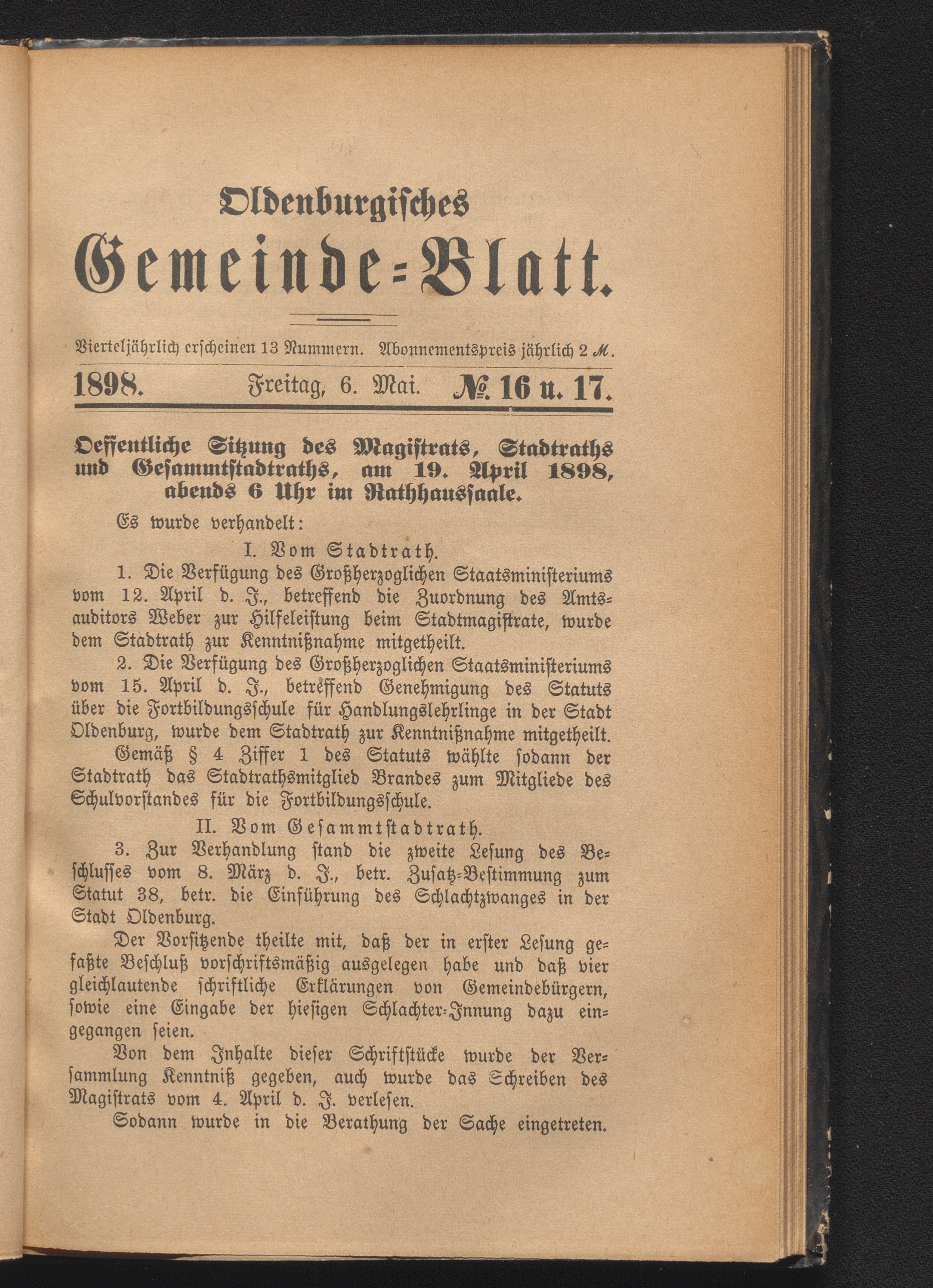 Oldenburgisches
Gemeinde-Blatt.

Vierteljährlich erscheinen 13 Nummern. Abonnementspreis jährlich 2 M.

1898. Freitag, 6. Mai. № 16 u. 17.

Oeffentliche Sitzung des Magistrats, Stadtraths und Gesammtstadtraths, am 19. April 1898, abends 6 Uhr im Rathhaussaale.

Es wurde verhandelt:

I. Vom Stadtrath.

1. Die Verfügung des Großherzoglichen Staatsministeriums vom 12. April d. J., betreffend die Zuordnung des Amtsauditors Weber zur Hilfeleistung beim Stadtmagistrate, wurde dem Stadtrath zur Kenntnißnahme mitgetheilt.

2. Die Verfügung des Großherzoglichen Staatsministeriums vom 15. April d. J., betreffend Genehmigung des Statuts über die Fortbildungsschule für Handlungslehrlinge in der Stadt Oldenburg, wurde dem Stadtrath zur Kenntnißnahme mitgetheilt.

Gemäß § 4 Ziffer 1 des Statuts wählte sodann der Stadtrath das Stadtrathsmitglied Brandes zum Mitgliede des Schulvorstandes für die Fortbildungsschule.

II. Vom Gesammtstadtrath.

3. Zur Verhandlung stand die zweite Lesung des Beschlusses vom 8. März d. J., betr. Zusatz-Bestimmung zum Statut 38, betr. die Einführung des Schlachtzwanges in der Stadt Oldenburg.

Der Vorsitzende theilte mit, daß der in erster Lesung gefaßte Beschluß vorschriftsmäßig ausgelegen habe und daß vier gleichlautende schriftliche Erklärungen von Gemeindebürgern, sowie eine Eingabe der hiesigen Schlachter-Innung dazu eingegangen seien.

Von dem Inhalte dieser Schriftstücke wurde der Versammlung Kenntniß gegeben, auch wurde das Schreiben des Magistrats vom 4. April d. J. verlesen.

Sodann wurde in die Berathung der Sache eingetreten.